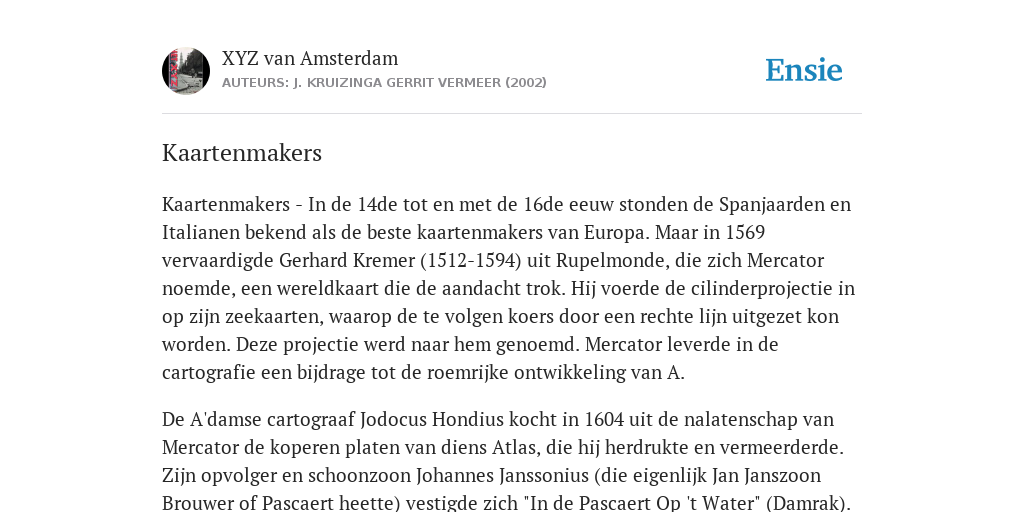 XYZ van Amsterdam
AUTEURS: J. KRUIZINGA GERRIT VERMEER (2002)

Ensie

Kaartenmakers

Kaartenmakers - In de 14de tot en met de 16de eeuw stonden de Spanjaarden en Italianen bekend als de beste kaartenmakers van Europa. Maar in 1569 vervaardigde Gerhard Kremer (1512-1594) uit Rupelmonde, die zich Mercator noemde, een wereldkaart die de aandacht trok. Hij voerde de cilinderprojectie in op zijn zeekaarten, waarop de te volgen koers door een rechte lijn uitgezet kon worden. Deze projectie werd naar hem genoemd. Mercator leverde in de cartografie een bijdrage tot de roemrijke ontwikkeling van A.

De A'damse cartograaf Jodocus Hondius kocht in 1604 uit de nalatenschap van Mercator de koperen platen van diens Atlas, die hij herdrukte en vermeerderde. Zijn opvolger en schoonzoon Johannes Janssonius (die eigenlijk Jan Janszoon Brouwer of Pascaert heette) vestigde zich "In de Pascaert Op 't Water" (Damrak).